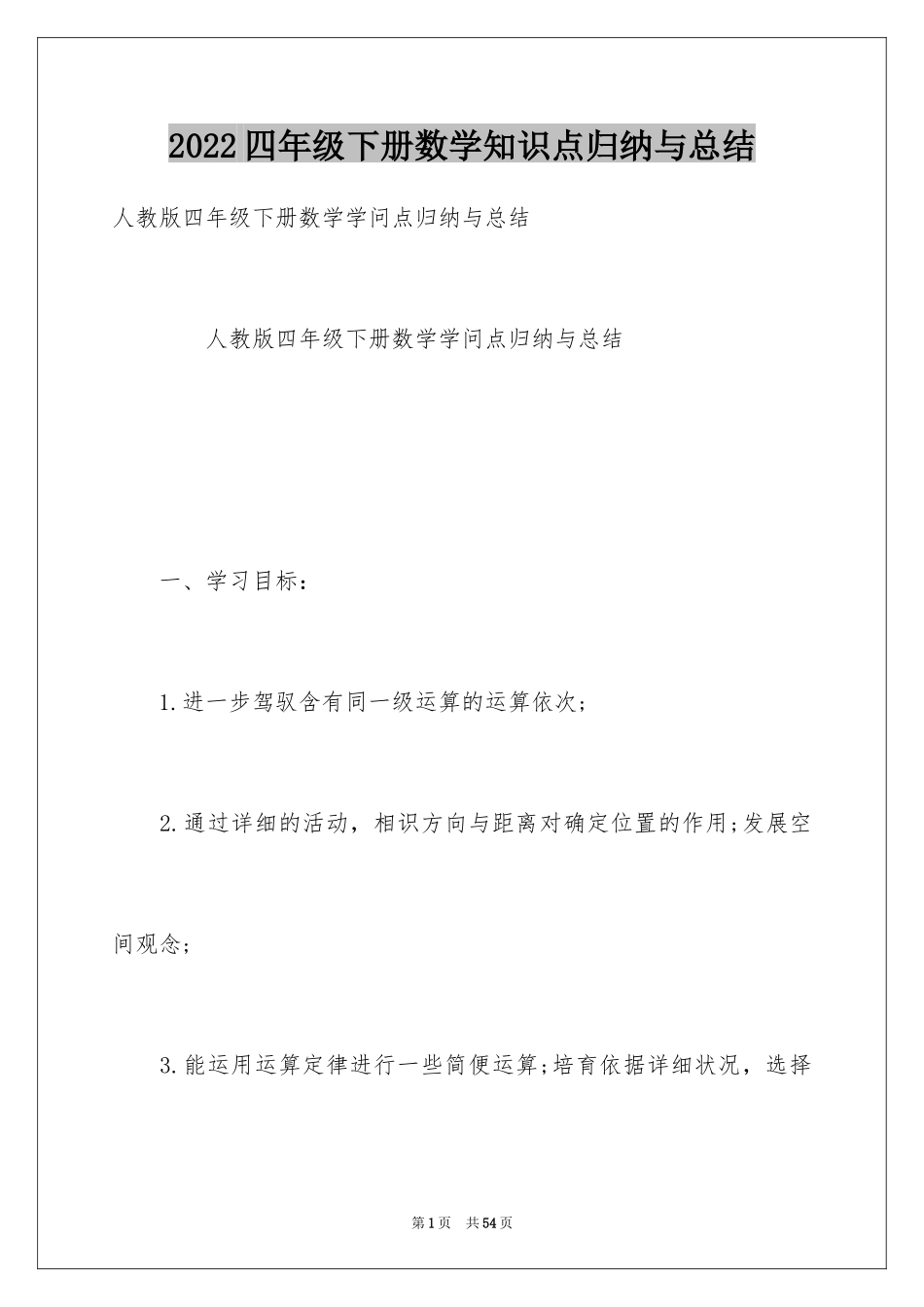 2022四年级下册数学知识点归纳与总结

人教版四年级下册数学学问点归纳与总结

人教版四年级下册数学学问点归纳与总结

一、学习目标：

1.进一步驾驭含有同一级运算的运算依次;

2.通过详细的活动，相识方向与距离对确定位置的作用;发展空间观念;

3.能运用运算定律进行一些简便运算;培育依据详细状况，选择

第1页 共54页